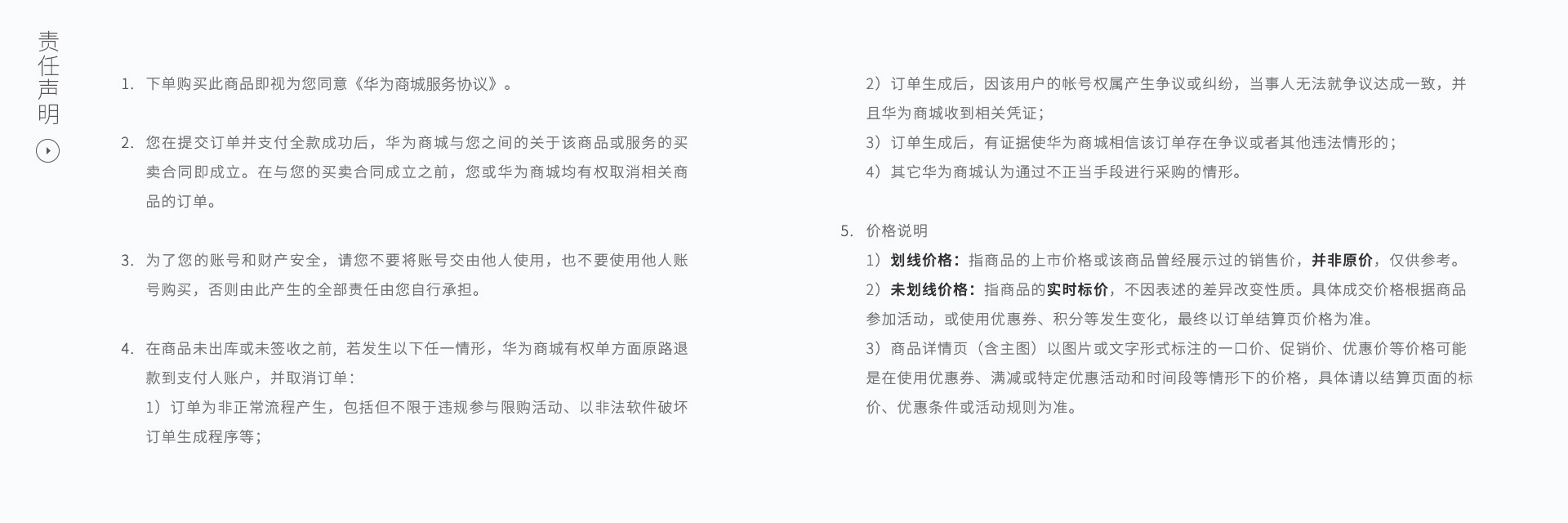 责任声明

1. 下单购买此商品即视为您同意《华为商城服务协议》。

2. 您在提交订单并支付全款成功后，华为商城与您之间的关于该商品或服务的买卖合同即成立。在与您的买卖合同成立之前，您或华为商城均有权取消相关商品的订单。

3. 为了您的账号和财产安全，请您不要将账号交由他人使用，也不要使用他人账号购买，否则由此产生的全部责任由您自行承担。

4. 在商品未出库或未签收之前，若发生以下任一情形，华为商城有权单方面原路退款到支付人账户，并取消订单：
1）订单为非正常流程产生，包括但不限于违规参与限购活动、以非法软件破坏订单生成程序等；
2）订单生成后，因该用户的帐号权属产生争议或纠纷，当事人无法就争议达成一致，并且华为商城收到相关凭证；
3）订单生成后，有证据使华为商城相信该订单存在争议或者其他违法情形的；
4）其它华为商城认为通过不正当手段进行采购的情形。

5. 价格说明
1）划线价格：指商品的上市价格或该商品曾经展示过的销售价，并非原价，仅供参考。
2）未划线价格：指商品的实时标价，不因表述的差异改变性质。具体成交价格根据商品参加活动，或使用优惠券、积分等发生变化，最终以订单结算页价格为准。
3）商品详情页（含主图）以图片或文字形式标注的一口价、促销价、优惠价等价格可能是在使用优惠券、满减或特定优惠活动和时间段等情形下的价格，具体请以结算页面的标价、优惠条件或活动规则为准。